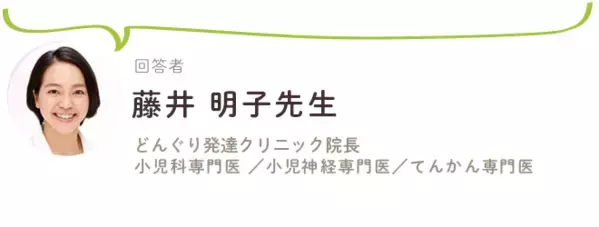 回答者

藤井 明子先生

どんぐり発達クリニック院長
小児科専門医 ／小児神経専門医／てんかん専門医